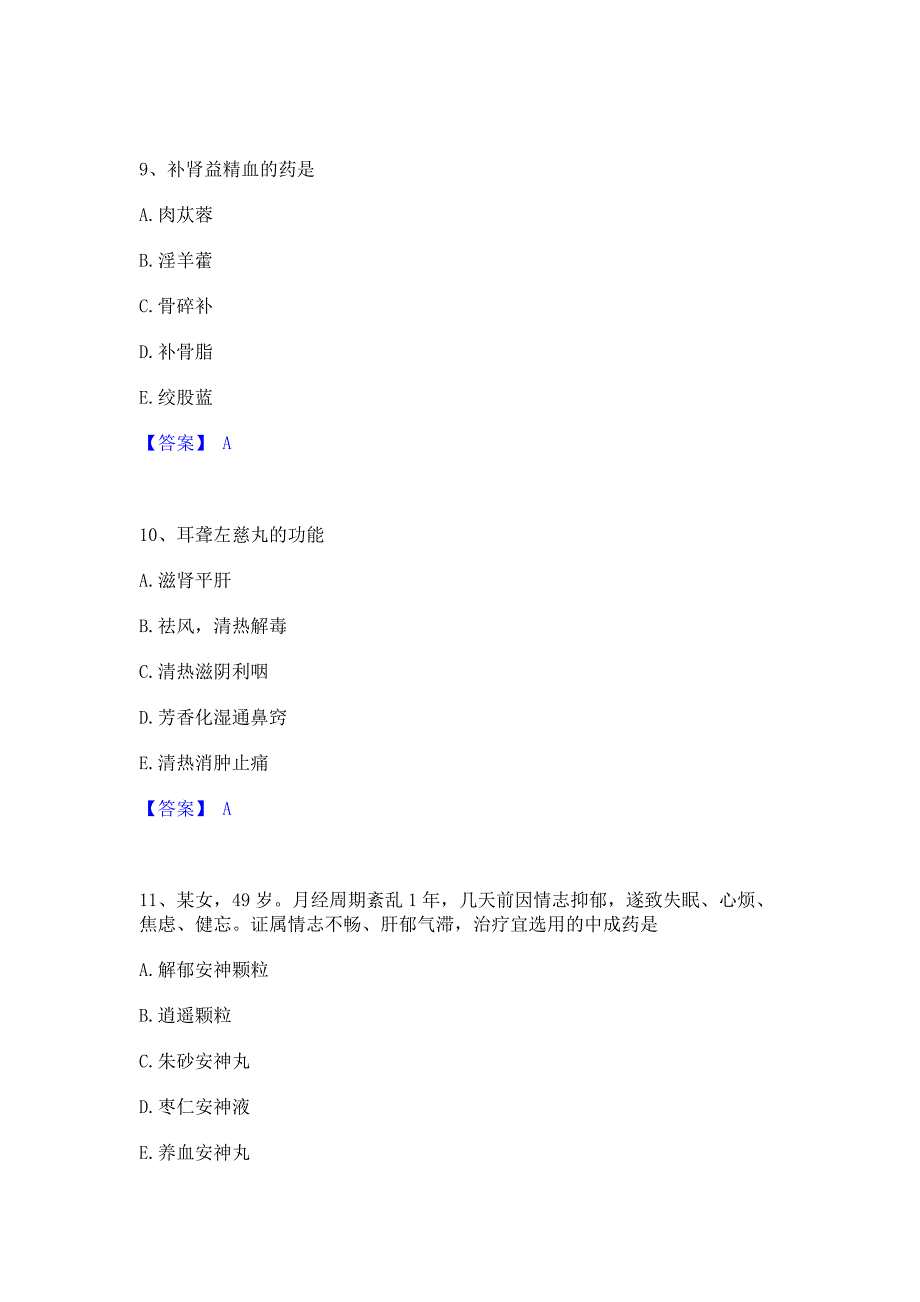 9、补肾益精血的药是

A. 肉苁蓉

B. 淫羊藿

C. 骨碎补

D. 补骨脂

E. 绞股蓝

【答案】 A

10、耳聋左慈丸的功能

A. 滋肾平肝

B. 祛风，清热解毒

C. 清热滋阴利咽

D. 芳香化湿通鼻窍

E. 清热消肿止痛

【答案】 A

11、某女，49 岁。月经周期紊乱 1 年，几天前因情志抑郁，遂致失眠、心烦、焦虑、健忘。证属情志不畅、肝郁气滞，治疗宜选用的中成药是

A. 解郁安神颗粒

B. 逍遥颗粒

C. 朱砂安神丸

D. 枣仁安神液

E. 养血安神丸